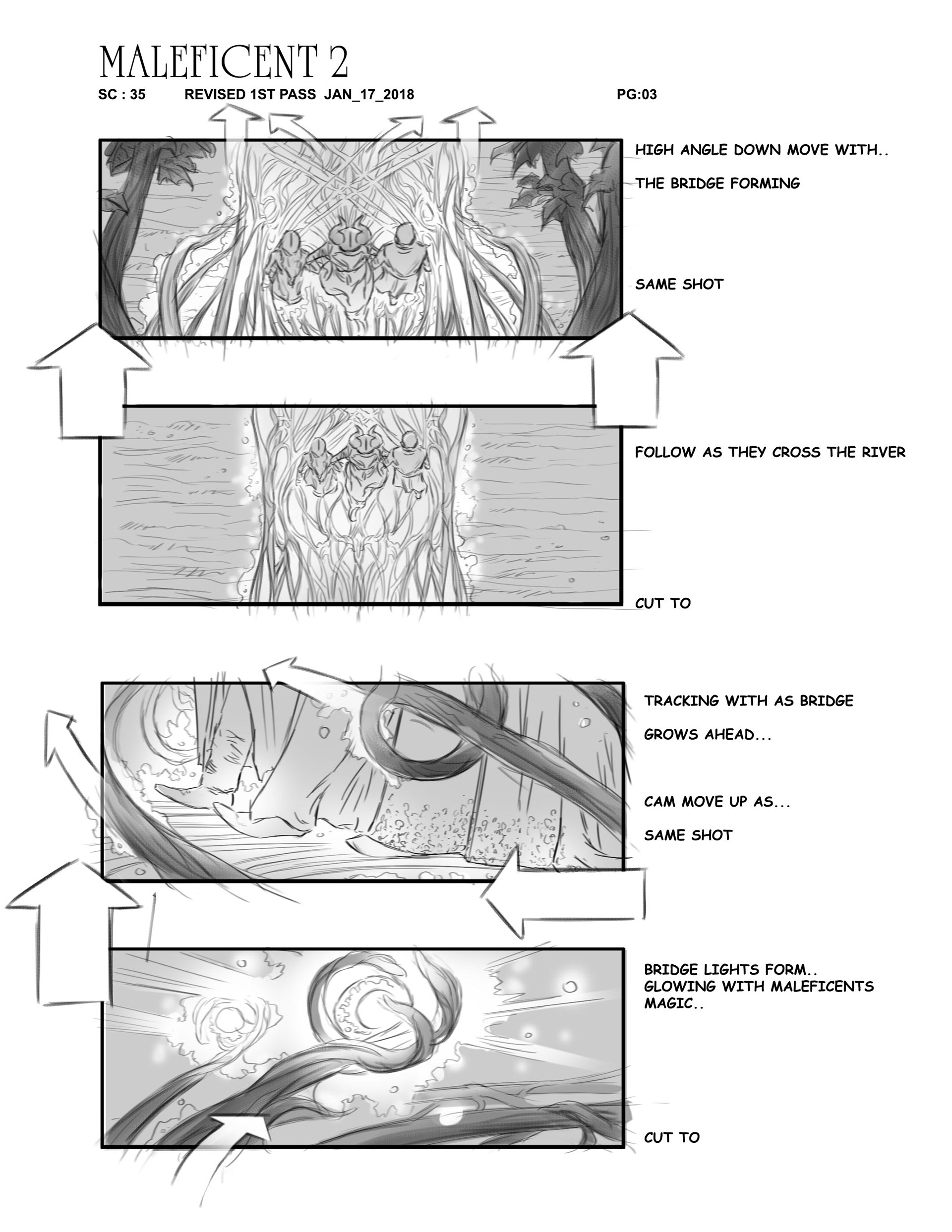 MALEFICENT 2

SC : 35 REVISED 1ST PASS JAN_17_2018 PG:03

HIGH ANGLE DOWN MOVE WITH..

THE BRIDGE FORMING

SAME SHOT

FOLLOW AS THEY CROSS THE RIVER

CUT TO

TRACKING WITH AS BRIDGE

GROWS AHEAD...

CAM MOVE UP AS...

SAME SHOT

BRIDGE LIGHTS FORM.. GLOWING WITH MALEFICENTS MAGIC..

CUT TO